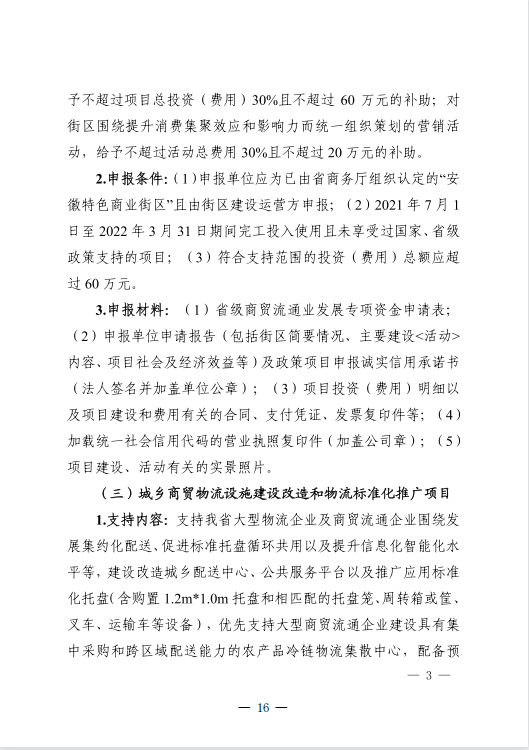 予不超过项目总投资（费用）30%且不超过 60 万元的补助；对街区围绕提升消费集聚效应和影响力而统一组织策划的营销活动，给予不超过活动总费用 30%且不超过 20 万元的补助。

2.申报条件:（1）申报单位应为已由省商务厅组织认定的“安徽特色商业街区”且由街区建设运营方申报；（2）2021 年 7 月 1 日至 2022 年 3 月 31 日期间完工投入使用且未享受过国家、省级政策支持的项目；（3）符合支持范围的投资（费用）总额应超过 60 万元。

3.申报材料：（1）省级商贸流通业发展专项资金申请表；（2）申报单位申请报告（包括街区简要情况、主要建设<活动>内容、项目社会及经济效益等）及政策项目申报诚实信用承诺书（法人签名并加盖单位公章）；（3）项目投资（费用）明细以及项目建设和费用有关的合同、支付凭证、发票复印件等；（4）加载统一社会信用代码的营业执照复印件（加盖公司章）；（5）项目建设、活动有关的实景照片。

（三）城乡商贸物流设施建设改造和物流标准化推广项目

1.支持内容：支持我省大型物流企业及商贸流通企业围绕发展集约化配送、促进标准托盘循环共用以及提升信息化智能化水平等，建设改造城乡配送中心、公共服务平台以及推广应用标准化托盘（含购置 1.2m*1.0m 托盘和相匹配的托盘笼、周转箱或筐、叉车、运输车等设备），优先支持大型商贸流通企业建设具有集中采购和跨区域配送能力的农产品冷链物流集散中心，配备预

— 3 —

— 16 —